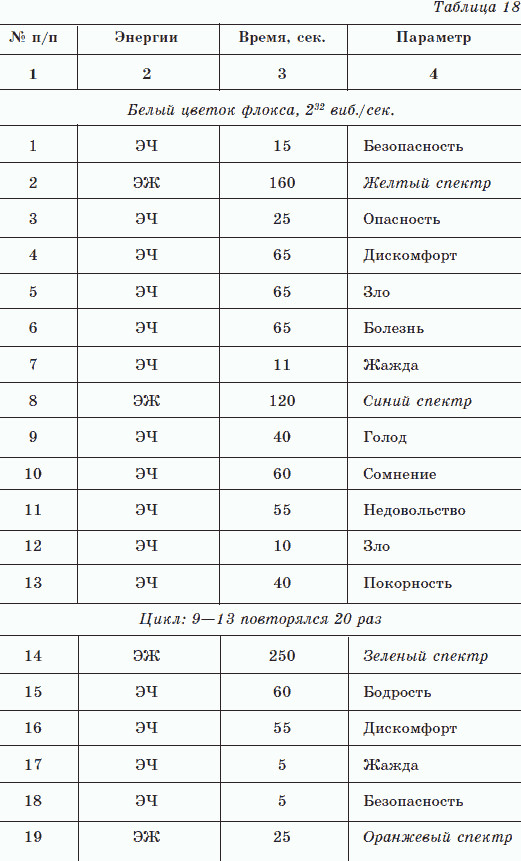 Таблица 18

| № п/п | Энергии | Время, сек. | Параметр |
|---|---|---|---|
| 1 | 2 | 3 | 4 |
| Белый цветок флокса, $2^{32}$ виб./сек. | | | |
| 1 | ЭЧ | 15 | Безопасность |
| 2 | ЭЖ | 160 | Желтый спектр |
| 3 | ЭЧ | 25 | Опасность |
| 4 | ЭЧ | 65 | Дискомфорт |
| 5 | ЭЧ | 65 | Зло |
| 6 | ЭЧ | 65 | Болезнь |
| 7 | ЭЧ | 11 | Жажда |
| 8 | ЭЖ | 120 | Синий спектр |
| 9 | ЭЧ | 40 | Голод |
| 10 | ЭЧ | 60 | Сомнение |
| 11 | ЭЧ | 55 | Недовольство |
| 12 | ЭЧ | 10 | Зло |
| 13 | ЭЧ | 40 | Покорность |
| Цикл: 9—13 повторялся 20 раз | | | |
| 14 | ЭЖ | 250 | Зеленый спектр |
| 15 | ЭЧ | 60 | Бодрость |
| 16 | ЭЧ | 55 | Дискомфорт |
| 17 | ЭЧ | 5 | Жажда |
| 18 | ЭЧ | 5 | Безопасность |
| 19 | ЭЖ | 25 | Оранжевый спектр |